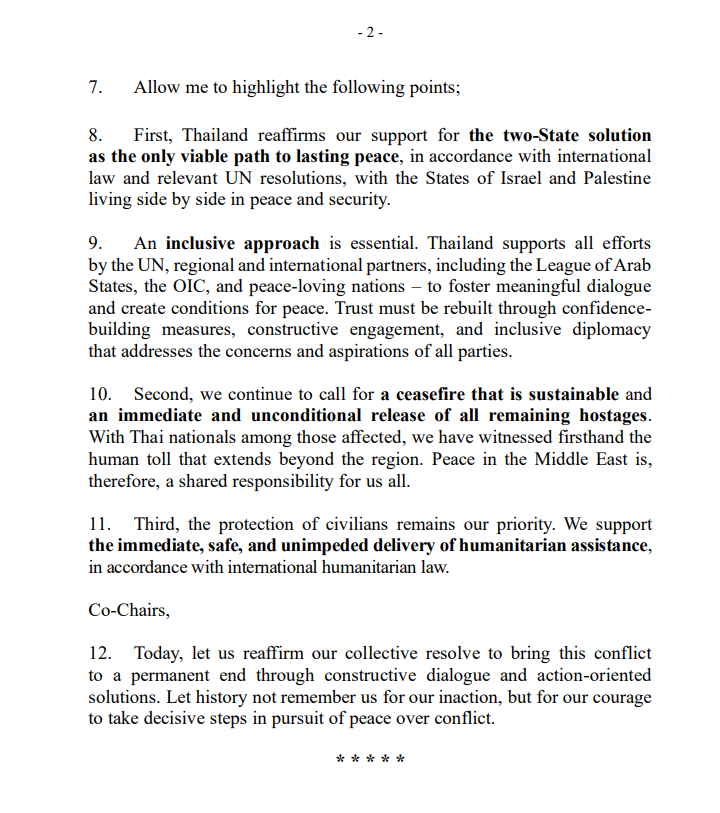 - 2 -

7. Allow me to highlight the following points;

8. First, Thailand reaffirms our support for the two-State solution as the only viable path to lasting peace, in accordance with international law and relevant UN resolutions, with the States of Israel and Palestine living side by side in peace and security.

9. An inclusive approach is essential. Thailand supports all efforts by the UN, regional and international partners, including the League of Arab States, the OIC, and peace-loving nations – to foster meaningful dialogue and create conditions for peace. Trust must be rebuilt through confidence-building measures, constructive engagement, and inclusive diplomacy that addresses the concerns and aspirations of all parties.

10. Second, we continue to call for a ceasefire that is sustainable and an immediate and unconditional release of all remaining hostages. With Thai nationals among those affected, we have witnessed firsthand the human toll that extends beyond the region. Peace in the Middle East is, therefore, a shared responsibility for us all.

11. Third, the protection of civilians remains our priority. We support the immediate, safe, and unimpeded delivery of humanitarian assistance, in accordance with international humanitarian law.

Co-Chairs,

12. Today, let us reaffirm our collective resolve to bring this conflict to a permanent end through constructive dialogue and action-oriented solutions. Let history not remember us for our inaction, but for our courage to take decisive steps in pursuit of peace over conflict.

* * * * *